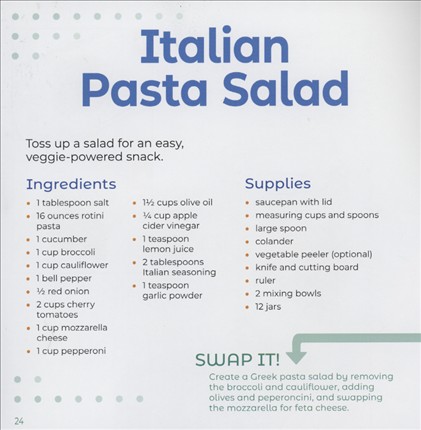 Italian Pasta Salad

Toss up a salad for an easy, veggie-powered snack.

Ingredients

• 1 tablespoon salt
• 16 ounces rotini pasta
• 1 cucumber
• 1 cup broccoli
• 1 cup cauliflower
• 1 bell pepper
• ½ red onion
• 2 cups cherry tomatoes
• 1 cup mozzarella cheese
• 1 cup pepperoni

• 1½ cups olive oil
• ¼ cup apple cider vinegar
• 1 teaspoon lemon juice
• 2 tablespoons Italian seasoning
• 1 teaspoon garlic powder

Supplies

• saucepan with lid
• measuring cups and spoons
• large spoon
• colander
• vegetable peeler (optional)
• knife and cutting board
• ruler
• 2 mixing bowls
• 12 jars

SWAP IT!

Create a Greek pasta salad by removing the broccoli and cauliflower, adding olives and peperoncini, and swapping the mozzarella for feta cheese.

24